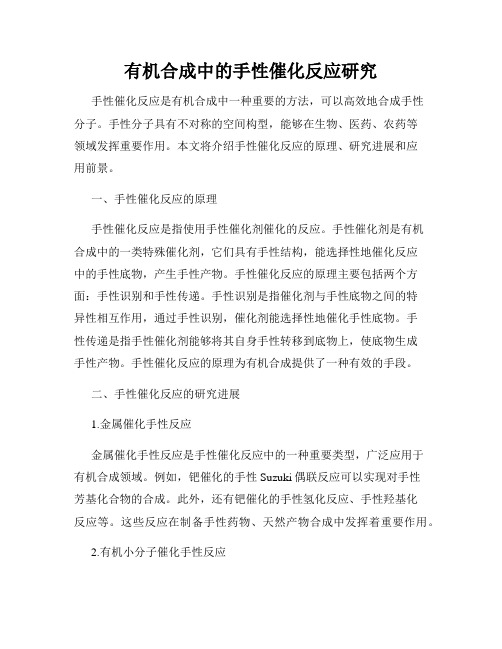 有机合成中的手性催化反应研究

手性催化反应是有机合成中一种重要的方法，可以高效地合成手性分子。手性分子具有不对称的空间构型，能够在生物、医药、农药等领域发挥重要作用。本文将介绍手性催化反应的原理、研究进展和应用前景。

一、手性催化反应的原理

手性催化反应是指使用手性催化剂催化的反应。手性催化剂是有机合成中的一类特殊催化剂，它们具有手性结构，能选择性地催化反应中的手性底物，产生手性产物。手性催化反应的原理主要包括两个方面：手性识别和手性传递。手性识别是指催化剂与手性底物之间的特异性相互作用，通过手性识别，催化剂能选择性地催化手性底物。手性传递是指手性催化剂能够将其自身手性转移到底物上，使底物生成手性产物。手性催化反应的原理为有机合成提供了一种有效的手段。

二、手性催化反应的研究进展

1.金属催化手性反应

金属催化手性反应是手性催化反应中的一种重要类型，广泛应用于有机合成领域。例如，钯催化的手性 Suzuki 偶联反应可以实现对手性芳基化合物的合成。此外，还有钯催化的手性氢化反应、手性羟基化反应等。这些反应在制备手性药物、天然产物合成中发挥着重要作用。

2.有机小分子催化手性反应